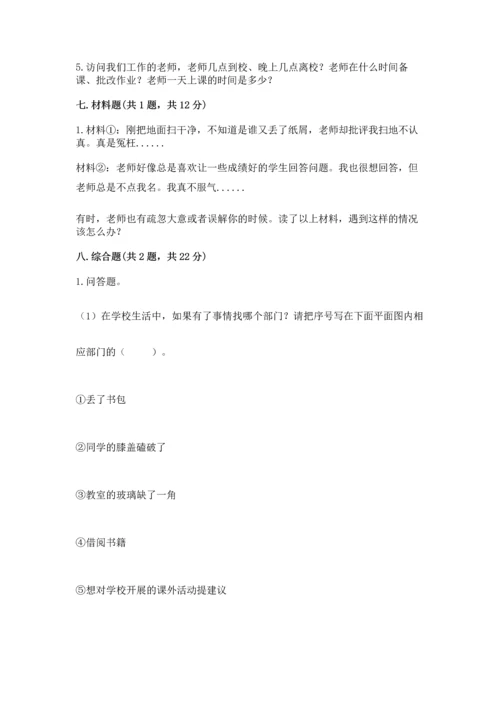 5. 访问我们工作的老师，老师几点到校、晚上几点离校？老师在什么时间备课、批改作业？老师一天上课的时间是多少？

七. 材料题（共 1 题，共 12 分）

1. 材料①：刚把地面扫干净，不知道是谁又丢了纸屑，老师却批评我扫地不认真。真是冤枉......

材料②：老师好像总是喜欢让一些成绩好的学生回答问题。我也很想回答，但老师总是不点我名。我真不服气......

有时，老师也有疏忽大意或者误解你的时候。读了以上材料，遇到这样的情况该怎么办？

八. 综合题（共 2 题，共 22 分）

1. 问答题。

（1）在学校生活中，如果有了事情找哪个部门？请把序号写在下面平面图内相应部门的（　　）。

①丢了书包

②同学的膝盖磕破了

③教室的玻璃缺了一角

④借阅书籍

⑤想对学校开展的课外活动提建议